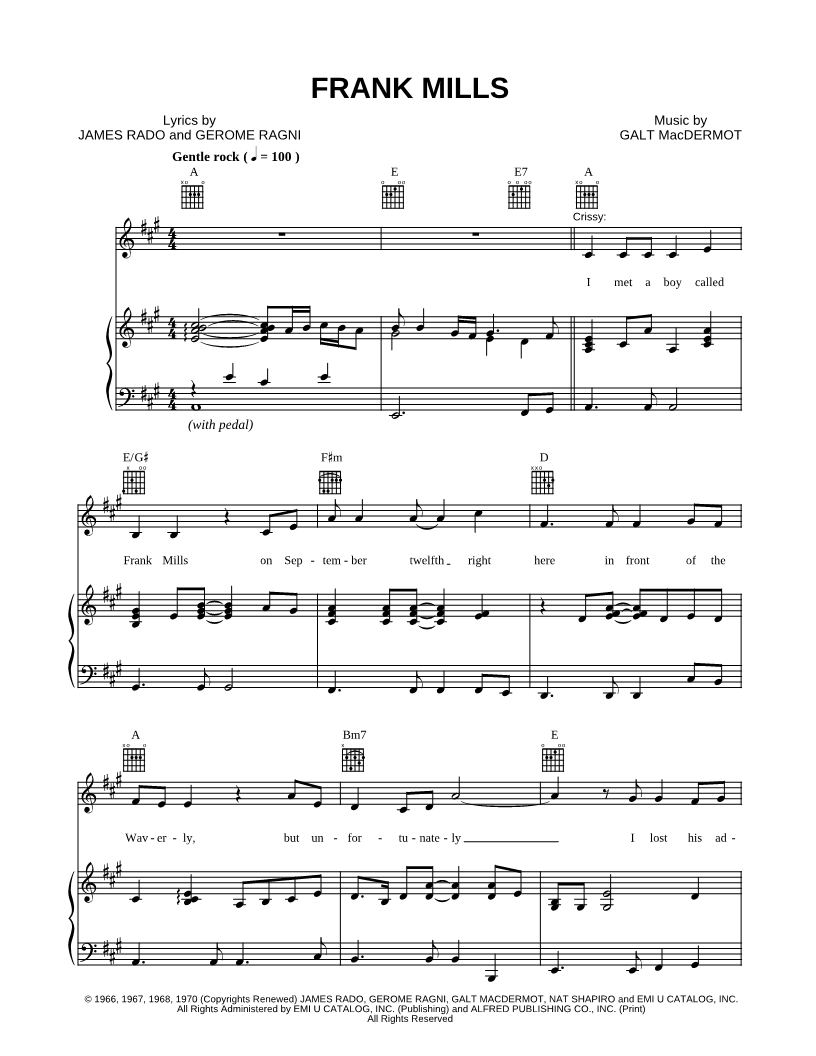 FRANK MILLS

Lyrics by
JAMES RADO and GEROME RAGNI

Music by
GALT MacDERMOT

Gentle rock ( ♩ = 100 )

A E E7 A

Crissy:

I met a boy called

(with pedal)

E/G♯ F♯m D

Frank Mills on Sep - tem - ber twelfth right here in front of the

A Bm7 E

Wav - er - ly, but un - for - tu - nate - ly I lost his ad -

© 1966, 1967, 1968, 1970 (Copyrights Renewed) JAMES RADO, GEROME RAGNI, GALT MACDERMOT, NAT SHAPIRO and EMI U CATALOG, INC.
All Rights Administered by EMI U CATALOG, INC. (Publishing) and ALFRED PUBLISHING CO., INC. (Print)
All Rights Reserved